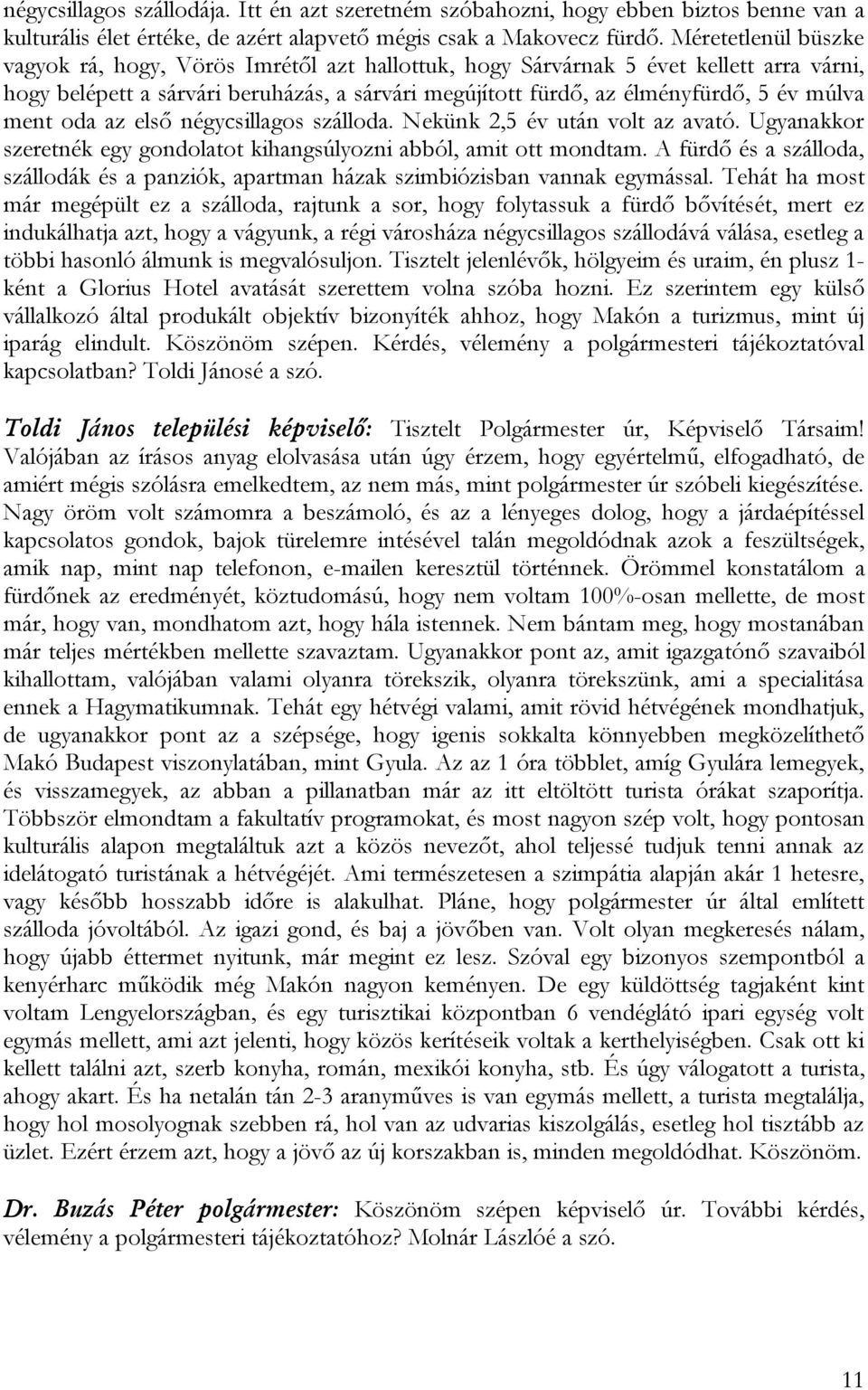 négycsillagos szállodája. Itt én azt szeretném szóbahozni, hogy ebben biztos benne van a kulturális élet értéke, de azért alapvető mégis csak a Makovecz fürdő. Méretetlenül büszke vagyok rá, hogy, Vörös Imrétől azt hallottuk, hogy Sárvárnak 5 évet kellett arra várni, hogy belépett a sárvári beruházás, a sárvári megújított fürdő, az élményfürdő, 5 év múlva ment oda az első négycsillagos szálloda. Nekünk 2,5 év után volt az avató. Ugyanakkor szeretnék egy gondolatot kihangsúlyozni abból, amit ott mondtam. A fürdő és a szálloda, szállodák és a panziók, apartman házak szimbiózisban vannak egymással. Tehát ha most már megépült ez a szálloda, rajtunk a sor, hogy folytassuk a fürdő bővítését, mert ez indukálhatja azt, hogy a vágyunk, a régi városháza négycsillagos szállodává válása, esetleg a többi hasonló álmunk is megvalósuljon. Tisztelt jelenlévők, hölgyeim és uraim, én plusz 1-ként a Glorius Hotel avatását szerettem volna szóba hozni. Ez szerintem egy külső vállalkozó által produkált objektív bizonyíték ahhoz, hogy Makón a turizmus, mint új iparág elindult. Köszönöm szépen. Kérdés, vélemény a polgármesteri tájékoztatóval kapcsolatban? Toldi Jánosé a szó.

Toldi János települési képviselő: Tisztelt Polgármester úr, Képviselő Társaim! Valójában az írásos anyag elolvasása után úgy érzem, hogy egyértelmű, elfogadható, de amiért mégis szólásra emelkedtem, az nem más, mint polgármester úr szóbeli kiegészítése. Nagy öröm volt számomra a beszámoló, és az a lényeges dolog, hogy a járdaépítéssel kapcsolatos gondok, bajok türelemre intésével talán megoldódnak azok a feszültségek, amik nap, mint nap telefonon, e-mailen keresztül történnek. Örömmel konstatálom a fürdőnek az eredményét, köztudomású, hogy nem voltam 100%-osan mellette, de most már, hogy van, mondhatom azt, hogy hála istennek. Nem bántam meg, hogy mostanában már teljes mértékben mellette szavaztam. Ugyanakkor pont az, amit igazgatónő szavaiból kihallottam, valójában valami olyanra törekszik, olyanra törekszünk, ami a specialitása ennek a Hagymatikumnak. Tehát egy hétvégi valami, amit rövid hétvégének mondhatjuk, de ugyanakkor pont az a szépsége, hogy igenis sokkalta könnyebben megközelíthető Makó Budapest viszonylatában, mint Gyula. Az az 1 óra többlet, amíg Gyulára lemegyek, és visszamegyek, az abban a pillanatban már az itt eltöltött turista órákat szaporítja. Többször elmondtam a fakultatív programokat, és most nagyon szép volt, hogy pontosan kulturális alapon megtaláltuk azt a közös nevezőt, ahol teljessé tudjuk tenni annak az idelátogató turistának a hétvégéjét. Ami természetesen a szimpátia alapján akár 1 hetesre, vagy később hosszabb időre is alakulhat. Pláne, hogy polgármester úr által említett szálloda jóvoltából. Az igazi gond, és baj a jövőben van. Volt olyan megkeresés nálam, hogy újabb éttermet nyitunk, már megint ez lesz. Szóval egy bizonyos szempontból a kenyérharc működik még Makón nagyon keményen. De egy küldöttség tagjaként kint voltam Lengyelországban, és egy turisztikai központban 6 vendéglátó ipari egység volt egymás mellett, ami azt jelenti, hogy közös kerítéseik voltak a kerthelyiségben. Csak ott ki kellett találni azt, szerb konyha, román, mexikói konyha, stb. És úgy válogatott a turista, ahogy akart. És ha netalán tán 2-3 aranyműves is van egymás mellett, a turista megtalálja, hogy hol mosolyognak szebben rá, hol van az udvarias kiszolgálás, esetleg hol tisztább az üzlet. Ezért érzem azt, hogy a jövő az új korszakban is, minden megoldódhat. Köszönöm.

Dr. Buzás Péter polgármester: Köszönöm szépen képviselő úr. További kérdés, vélemény a polgármesteri tájékoztatóhoz? Molnár Lászlóé a szó.

11